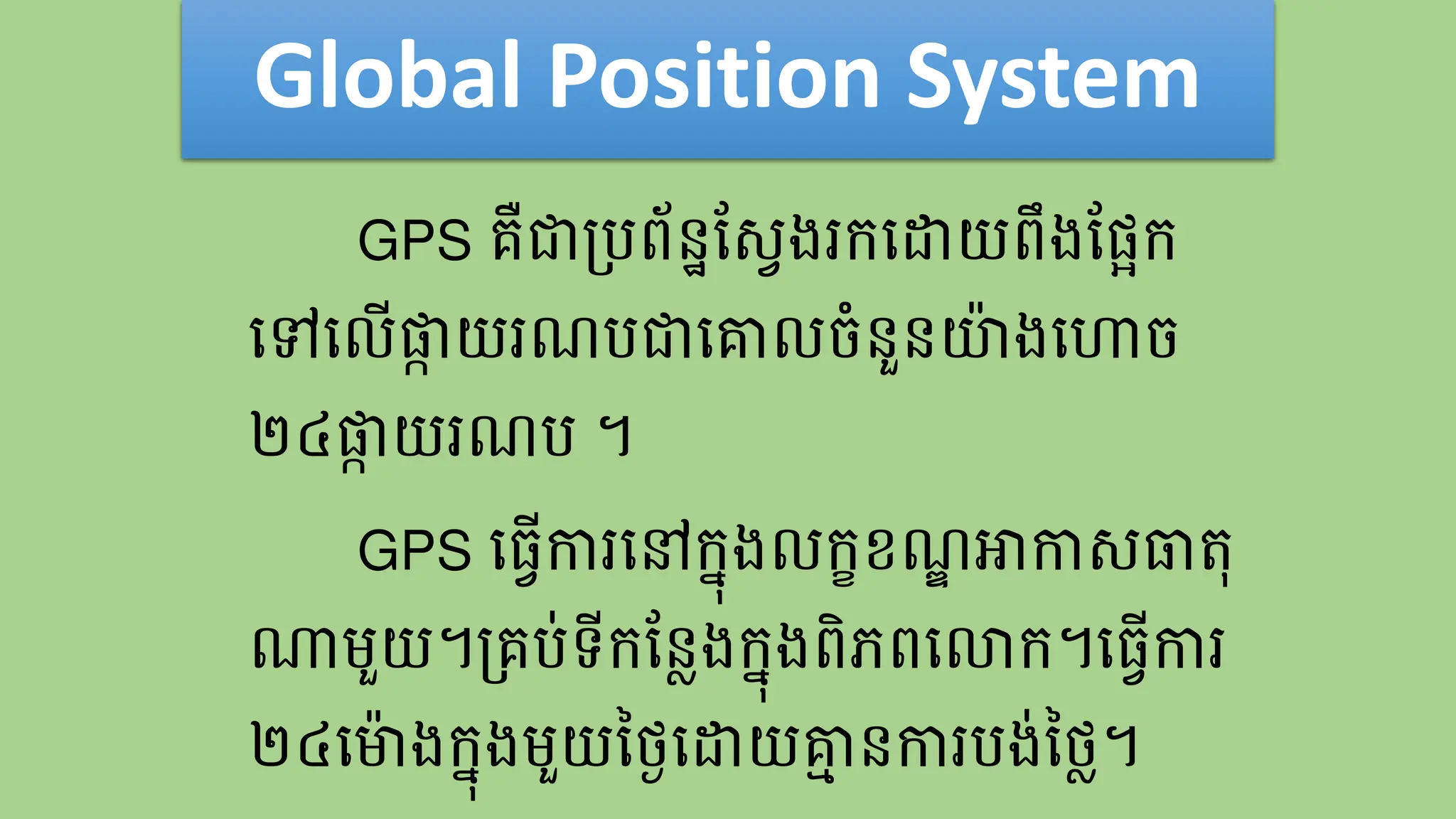 Global Position System

GPS គឺជាប្រព័ន្ធស្វែងរកដោយពឹងផ្អែកទៅលើផ្កាយរណបជាគោលចំនួនយ៉ាងហោច ២៤ផ្កាយរណប ។

GPS ធ្វើការនៅក្នុងលក្ខខណ្ឌអាកាសធាតុណាមួយ។គ្រប់ទីកន្លែងក្នុងពិភពលោក។ធ្វើការ ២៤ម៉ោងក្នុងមួយថ្ងៃដោយគ្មានការបង់ថ្លៃ។